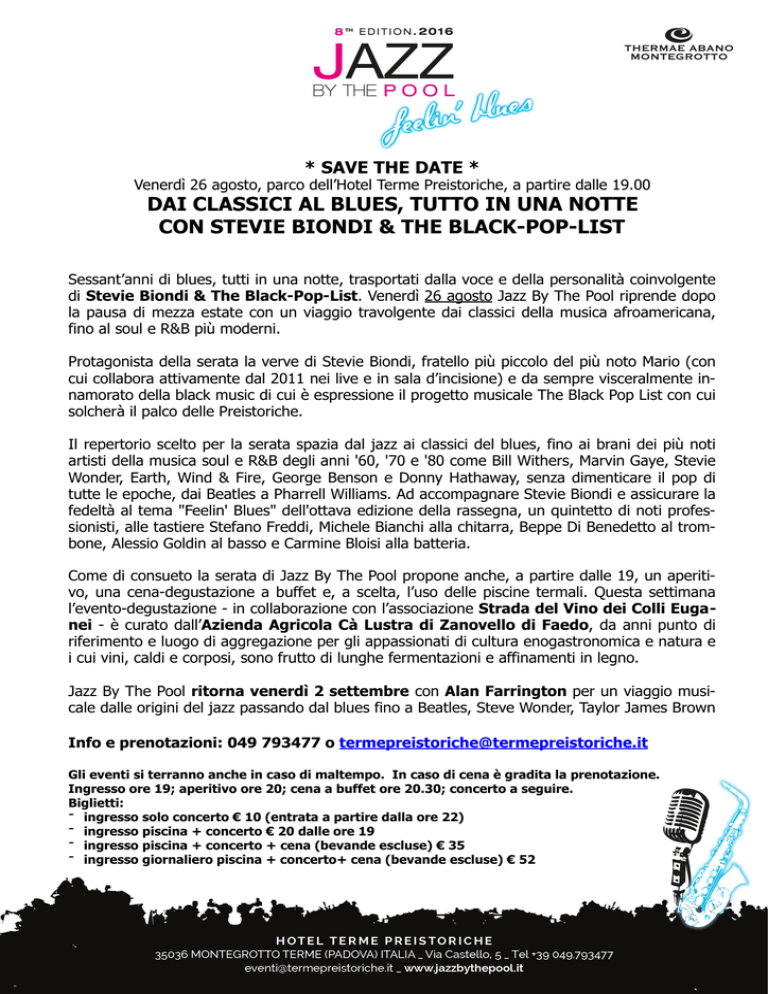 8TH EDITION.2016
JAZZ
BY THE POOL
Feelin' Blues

THERMAE ABANO MONTEGROTTO

* SAVE THE DATE *
Venerdì 26 agosto, parco dell'Hotel Terme Preistoriche, a partire dalle 19.00
DAI CLASSICI AL BLUES, TUTTO IN UNA NOTTE
CON STEVIE BIONDI & THE BLACK-POP-LIST

Sessant'anni di blues, tutti in una notte, trasportati dalla voce e della personalità coinvolgente di Stevie Biondi & The Black-Pop-List. Venerdì 26 agosto Jazz By The Pool riprende dopo la pausa di mezza estate con un viaggio travolgente dai classici della musica afroamericana, fino al soul e R&B più moderni.

Protagonista della serata la verve di Stevie Biondi, fratello più piccolo del più noto Mario (con cui collabora attivamente dal 2011 nei live e in sala d'incisione) e da sempre visceralmente innamorato della black music di cui è espressione il progetto musicale The Black Pop List con cui solcherà il palco delle Preistoriche.

Il repertorio scelto per la serata spazia dal jazz ai classici del blues, fino ai brani dei più noti artisti della musica soul e R&B degli anni '60, '70 e '80 come Bill Withers, Marvin Gaye, Stevie Wonder, Earth, Wind & Fire, George Benson e Donny Hathaway, senza dimenticare il pop di tutte le epoche, dai Beatles a Pharrell Williams. Ad accompagnare Stevie Biondi e assicurare la fedeltà al tema "Feelin' Blues" dell'ottava edizione della rassegna, un quintetto di noti professionisti, alle tastiere Stefano Freddi, Michele Bianchi alla chitarra, Beppe Di Benedetto al trombone, Alessio Goldin al basso e Carmine Bloisi alla batteria.

Come di consueto la serata di Jazz By The Pool propone anche, a partire dalle 19, un aperitivo, una cena-degustazione a buffet e, a scelta, l'uso delle piscine termali. Questa settimana l'evento-degustazione - in collaborazione con l'associazione Strada del Vino dei Colli Euganei - è curato dall'Azienda Agricola Cà Lustra di Zanovello di Faedo, da anni punto di riferimento e luogo di aggregazione per gli appassionati di cultura enogastronomica e natura e i cui vini, caldi e corposi, sono frutto di lunghe fermentazioni e affinamenti in legno.

Jazz By The Pool ritorna venerdì 2 settembre con Alan Farrington per un viaggio musicale dalle origini del jazz passando dal blues fino a Beatles, Steve Wonder, Taylor James Brown

Info e prenotazioni: 049 793477 o termepreistoriche@termepreistoriche.it

Gli eventi si terranno anche in caso di maltempo. In caso di cena è gradita la prenotazione.
Ingresso ore 19; aperitivo ore 20; cena a buffet ore 20.30; concerto a seguire.
Biglietti:
- ingresso solo concerto € 10 (entrata a partire dalla ore 22)
- ingresso piscina + concerto € 20 dalle ore 19
- ingresso piscina + concerto + cena (bevande escluse) € 35
- ingresso giornaliero piscina + concerto+ cena (bevande escluse) € 52

HOTEL TERME PREISTORICHE
35036 MONTEGROTTO TERME (PADOVA) ITALIA _ Via Castello, 5 _ Tel +39 049.793477
eventi@termepreistoriche.it _ www.jazzbythepool.it